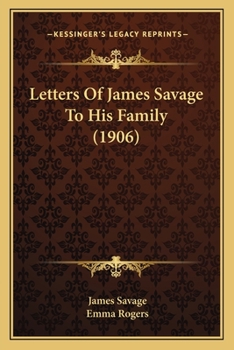 —KESSINGER'S LEGACY REPRINTS—

Letters Of James Savage To His Family (1906)

James Savage
Emma Rogers